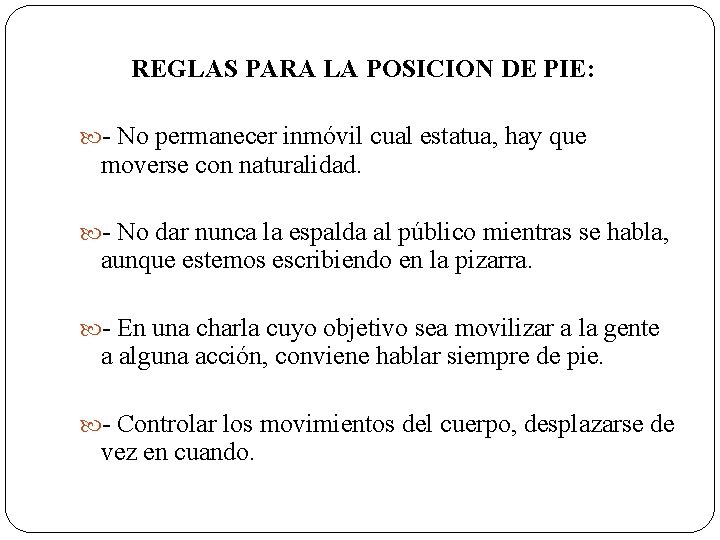 REGLAS PARA LA POSICION DE PIE:

- No permanecer inmóvil cual estatua, hay que moverse con naturalidad.

- No dar nunca la espalda al público mientras se habla, aunque estemos escribiendo en la pizarra.

- En una charla cuyo objetivo sea movilizar a la gente a alguna acción, conviene hablar siempre de pie.

- Controlar los movimientos del cuerpo, desplazarse de vez en cuando.